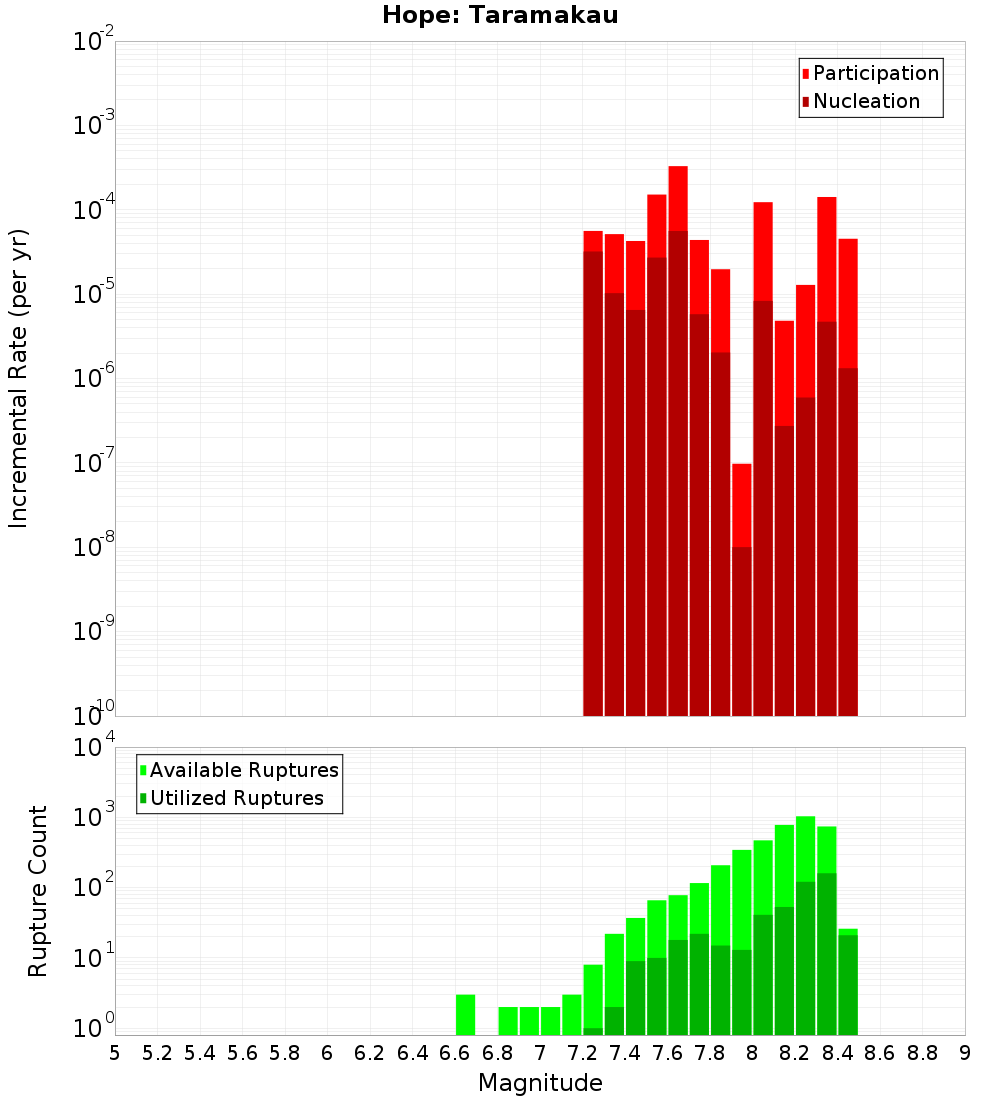 Hope: Taramakau

Participation
Nucleation

Incremental Rate (per yr)

$10^{-2}$
$10^{-3}$
$10^{-4}$
$10^{-5}$
$10^{-6}$
$10^{-7}$
$10^{-8}$
$10^{-9}$
$10^{-10}$

Available Ruptures
Utilized Ruptures

Rupture Count

$10^{4}$
$10^{3}$
$10^{2}$
$10^{1}$
$10^{0}$

5 5.2 5.4 5.6 5.8 6 6.2 6.4 6.6 6.8 7 7.2 7.4 7.6 7.8 8 8.2 8.4 8.6 8.8 9

Magnitude